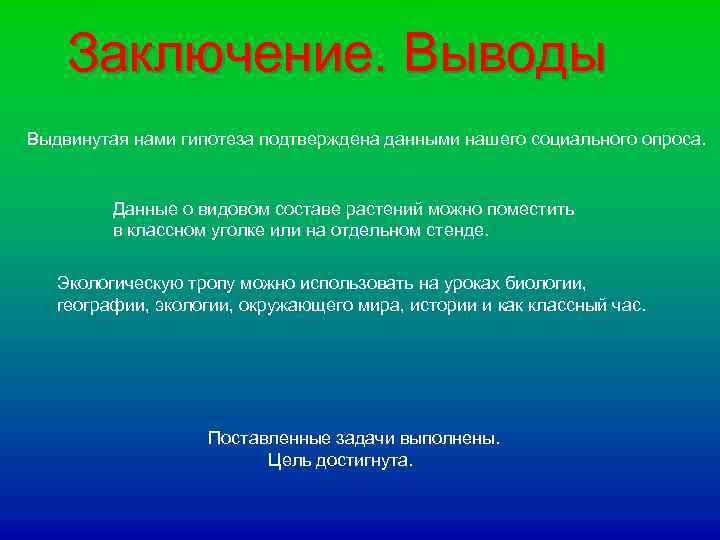 Заключение. Выводы

Выдвинутая нами гипотеза подтверждена данными нашего социального опроса.

Данные о видовом составе растений можно поместить в классном уголке или на отдельном стенде.

Экологическую тропу можно использовать на уроках биологии, географии, экологии, окружающего мира, истории и как классный час.

Поставленные задачи выполнены.
Цель достигнута.